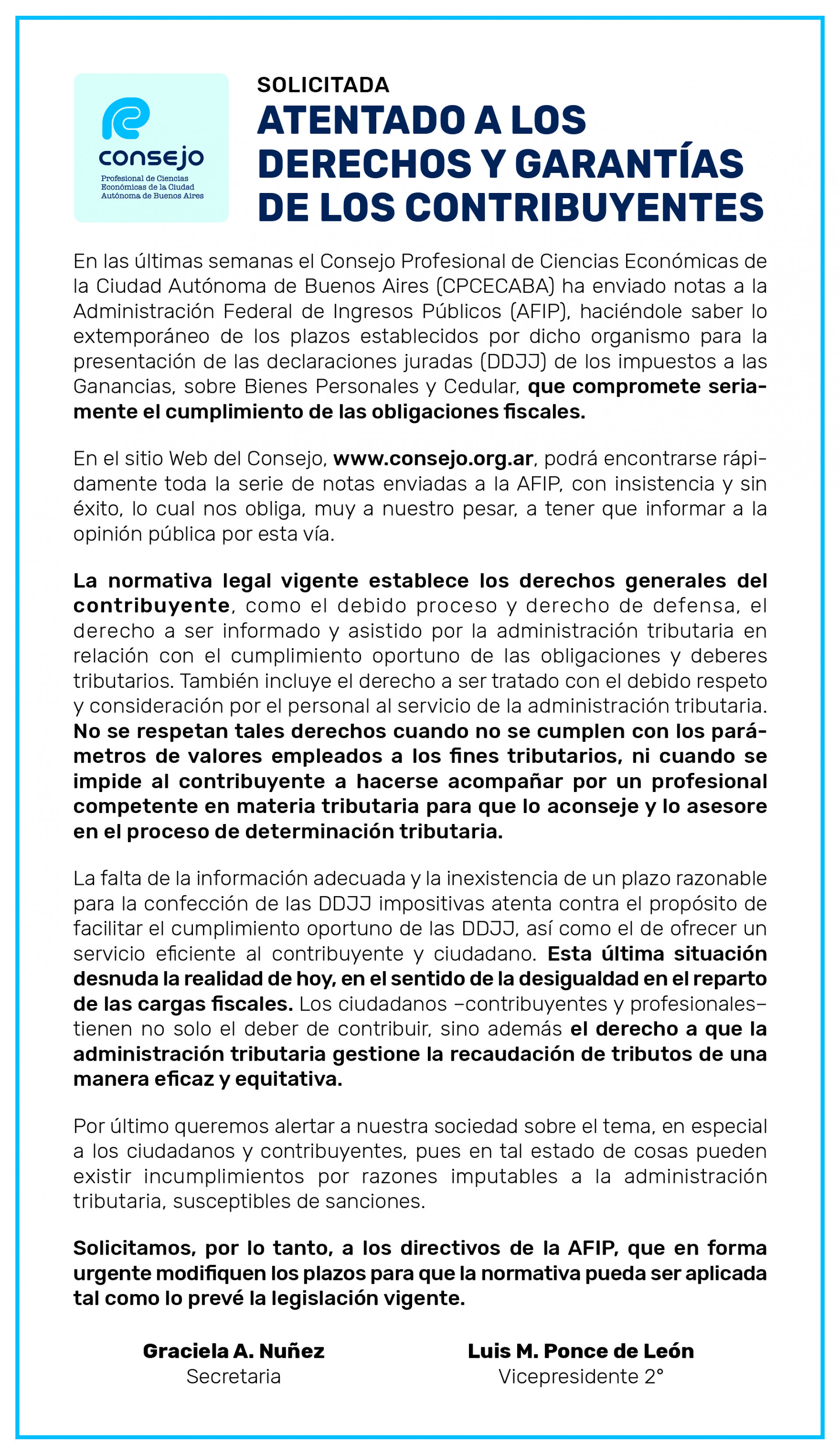 consejo
Profesional de Ciencias Económicas de la Ciudad Autónoma de Buenos Aires

SOLICITADA
ATENTADO A LOS DERECHOS Y GARANTÍAS DE LOS CONTRIBUYENTES

En las últimas semanas el Consejo Profesional de Ciencias Económicas de la Ciudad Autónoma de Buenos Aires (CPCECABA) ha enviado notas a la Administración Federal de Ingresos Públicos (AFIP), haciéndole saber lo extemporáneo de los plazos establecidos por dicho organismo para la presentación de las declaraciones juradas (DDJJ) de los impuestos a las Ganancias, sobre Bienes Personales y Cedular, que compromete seriamente el cumplimiento de las obligaciones fiscales.

En el sitio Web del Consejo, www.consejo.org.ar, podrá encontrarse rápidamente toda la serie de notas enviadas a la AFIP, con insistencia y sin éxito, lo cual nos obliga, muy a nuestro pesar, a tener que informar a la opinión pública por esta vía.

La normativa legal vigente establece los derechos generales del contribuyente, como el debido proceso y derecho de defensa, el derecho a ser informado y asistido por la administración tributaria en relación con el cumplimiento oportuno de las obligaciones y deberes tributarios. También incluye el derecho a ser tratado con el debido respeto y consideración por el personal al servicio de la administración tributaria. No se respetan tales derechos cuando no se cumplen con los parámetros de valores empleados a los fines tributarios, ni cuando se impide al contribuyente a hacerse acompañar por un profesional competente en materia tributaria para que lo aconseje y lo asesore en el proceso de determinación tributaria.

La falta de la información adecuada y la inexistencia de un plazo razonable para la confección de las DDJJ impositivas atenta contra el propósito de facilitar el cumplimiento oportuno de las DDJJ, así como el de ofrecer un servicio eficiente al contribuyente y ciudadano. Esta última situación desnuda la realidad de hoy, en el sentido de la desigualdad en el reparto de las cargas fiscales. Los ciudadanos –contribuyentes y profesionales– tienen no solo el deber de contribuir, sino además el derecho a que la administración tributaria gestione la recaudación de tributos de una manera eficaz y equitativa.

Por último queremos alertar a nuestra sociedad sobre el tema, en especial a los ciudadanos y contribuyentes, pues en tal estado de cosas pueden existir incumplimientos por razones imputables a la administración tributaria, susceptibles de sanciones.

Solicitamos, por lo tanto, a los directivos de la AFIP, que en forma urgente modifiquen los plazos para que la normativa pueda ser aplicada tal como lo prevé la legislación vigente.

Graciela A. Nuñez
Secretaria

Luis M. Ponce de León
Vicepresidente 2°